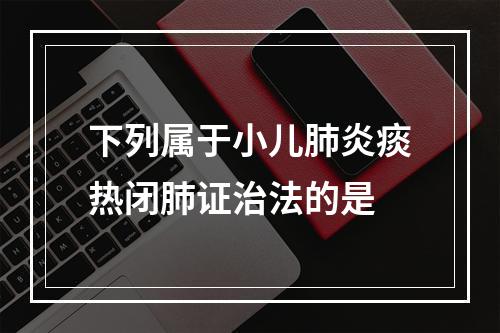 下列属于小儿肺炎痰热闭肺证治法的是